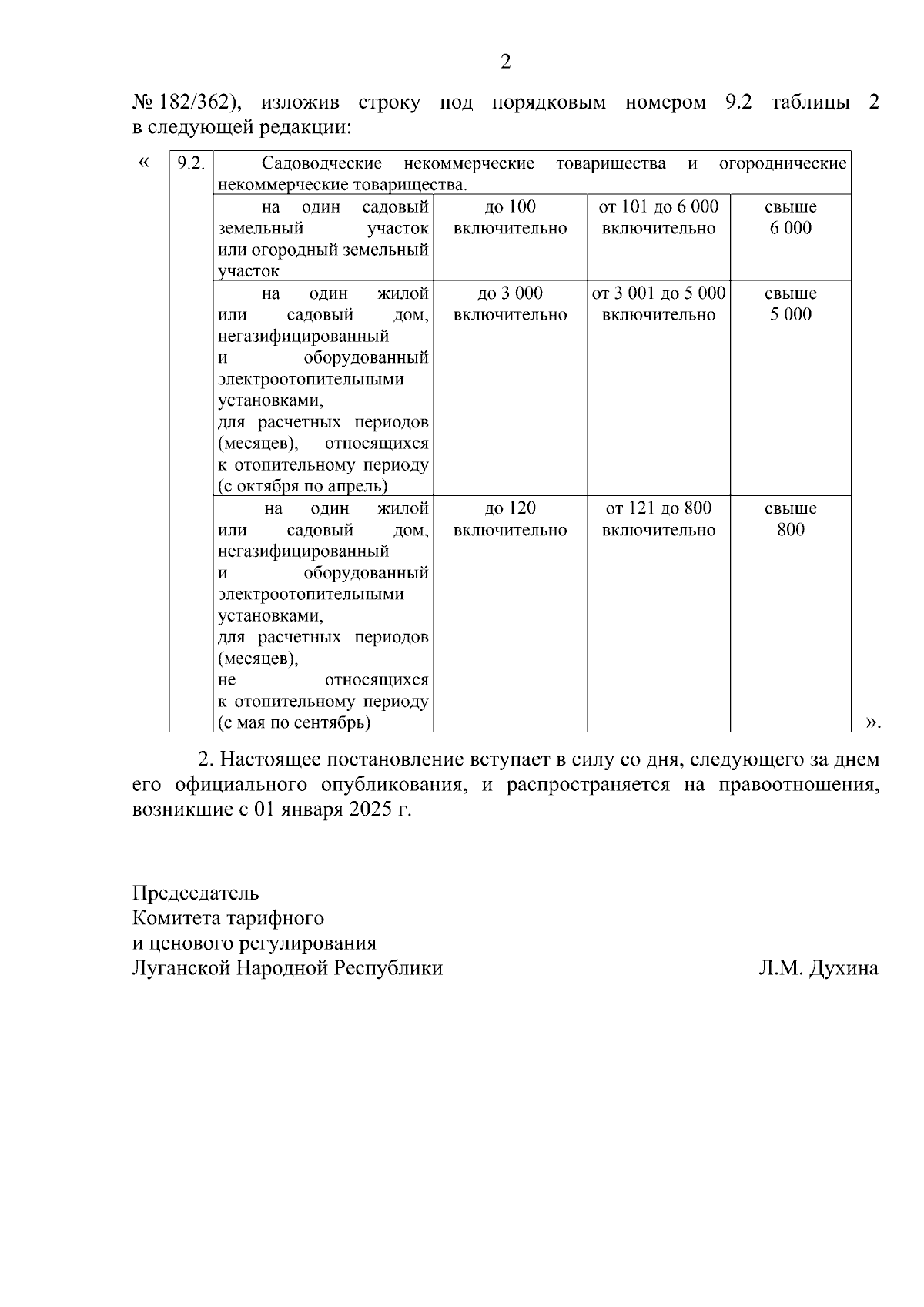 2

№ 182/362), изложив строку под порядковым номером 9.2 таблицы 2 в следующей редакции:

«

| 9.2. | Садоводческие некоммерческие товарищества и огороднические некоммерческие товарищества. | | | |
|---|---|---|---|---|
| | на один садовый земельный участок или огородный земельный участок | до 100 включительно | от 101 до 6 000 включительно | свыше 6 000 |
| | на один жилой или садовый дом, негазифицированный и оборудованный электроотопительными установками, для расчетных периодов (месяцев), относящихся к отопительному периоду (с октября по апрель) | до 3 000 включительно | от 3 001 до 5 000 включительно | свыше 5 000 |
| | на один жилой или садовый дом, негазифицированный и оборудованный электроотопительными установками, для расчетных периодов (месяцев), не относящихся к отопительному периоду (с мая по сентябрь) | до 120 включительно | от 121 до 800 включительно | свыше 800 |

».

2. Настоящее постановление вступает в силу со дня, следующего за днем его официального опубликования, и распространяется на правоотношения, возникшие с 01 января 2025 г.

Председатель
Комитета тарифного
и ценового регулирования
Луганской Народной Республики

Л.М. Духина